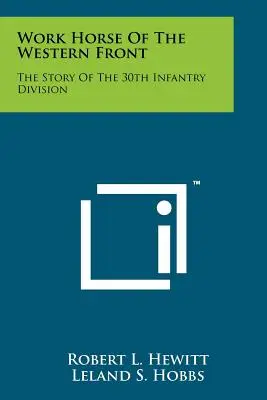 Work Horse Of The Western Front

The Story Of The 30th Infantry Division

™

Robert L. Hewitt
Leland S. Hobbs